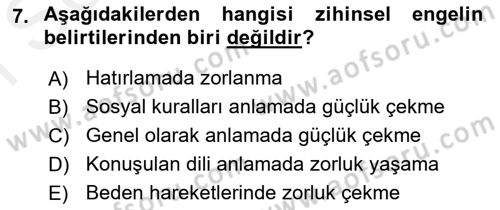 7. Aşağıdakilerden hangisi zihinsel engelin belirtilerinden biri değildir?

A) Hatırlamada zorlanma
B) Sosyal kuralları anlamada güçlük çekme
C) Genel olarak anlamada güçlük çekme
D) Konuşulan dili anlamada zorluk yaşama
E) Beden hareketlerinde zorluk çekme

www.aofsoru.com
www.aofsoru.com
www.aofsoru.com